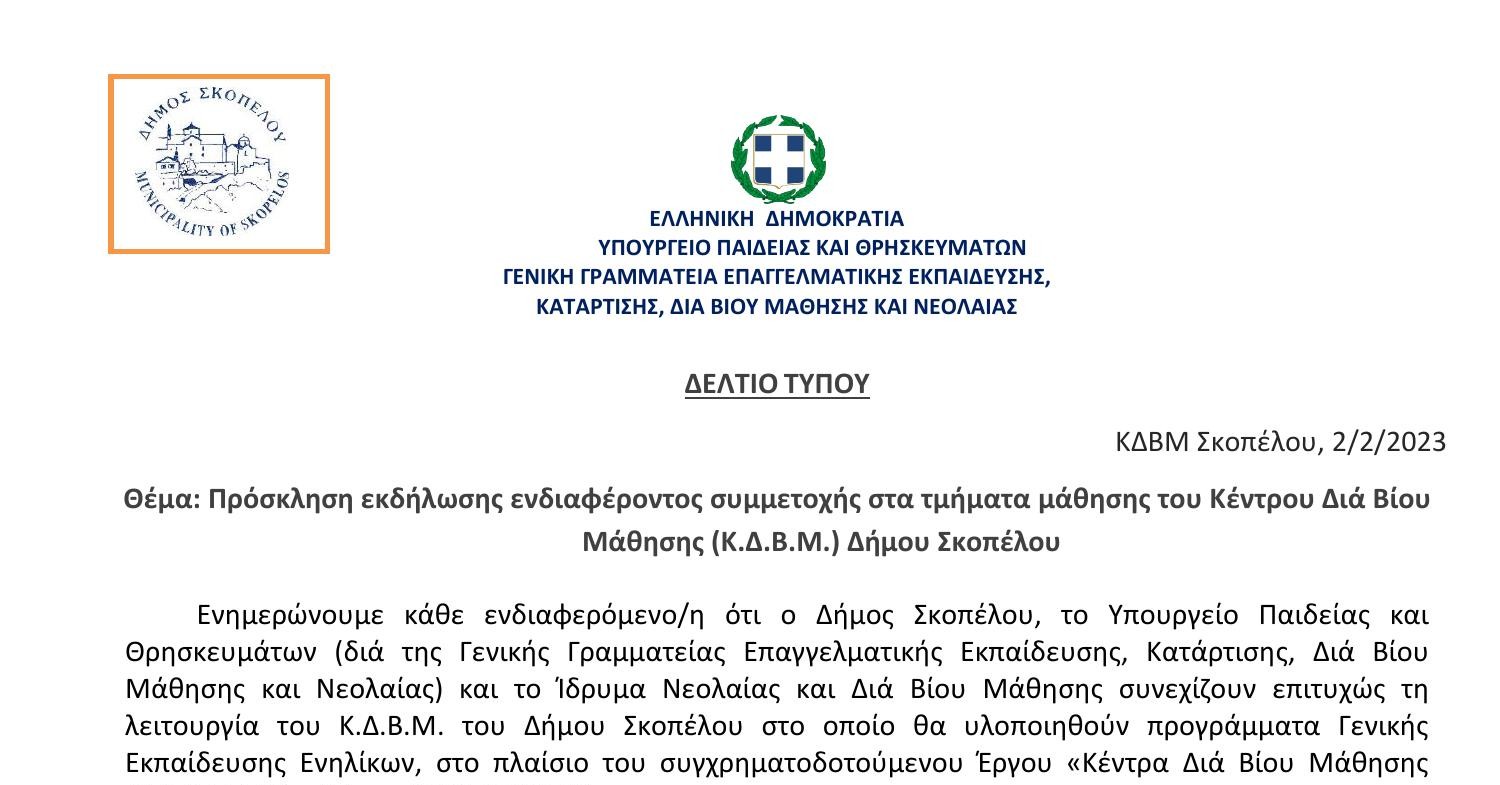 ΔΗΜΟΣ ΣΚΟΠΕΛΟΥ
MUNICIPALITY OF SKOPELOS

ΕΛΛΗΝΙΚΗ ΔΗΜΟΚΡΑΤΙΑ
ΥΠΟΥΡΓΕΙΟ ΠΑΙΔΕΙΑΣ ΚΑΙ ΘΡΗΣΚΕΥΜΑΤΩΝ
ΓΕΝΙΚΗ ΓΡΑΜΜΑΤΕΙΑ ΕΠΑΓΓΕΛΜΑΤΙΚΗΣ ΕΚΠΑΙΔΕΥΣΗΣ, ΚΑΤΑΡΤΙΣΗΣ, ΔΙΑ ΒΙΟΥ ΜΑΘΗΣΗΣ ΚΑΙ ΝΕΟΛΑΙΑΣ

ΔΕΛΤΙΟ ΤΥΠΟΥ

ΚΔΒΜ Σκοπέλου, 2/2/2023

Θέμα: Πρόσκληση εκδήλωσης ενδιαφέροντος συμμετοχής στα τμήματα μάθησης του Κέντρου Διά Βίου Μάθησης (Κ.Δ.Β.Μ.) Δήμου Σκοπέλου

Ενημερώνουμε κάθε ενδιαφερόμενο/η ότι ο Δήμος Σκοπέλου, το Υπουργείο Παιδείας και Θρησκευμάτων (διά της Γενικής Γραμματείας Επαγγελματικής Εκπαίδευσης, Κατάρτισης, Διά Βίου Μάθησης και Νεολαίας) και το Ίδρυμα Νεολαίας και Διά Βίου Μάθησης συνεχίζουν επιτυχώς τη λειτουργία του Κ.Δ.Β.Μ. του Δήμου Σκοπέλου στο οποίο θα υλοποιηθούν προγράμματα Γενικής Εκπαίδευσης Ενηλίκων, στο πλαίσιο του συγχρηματοδοτούμενου Έργου «Κέντρα Διά Βίου Μάθησης